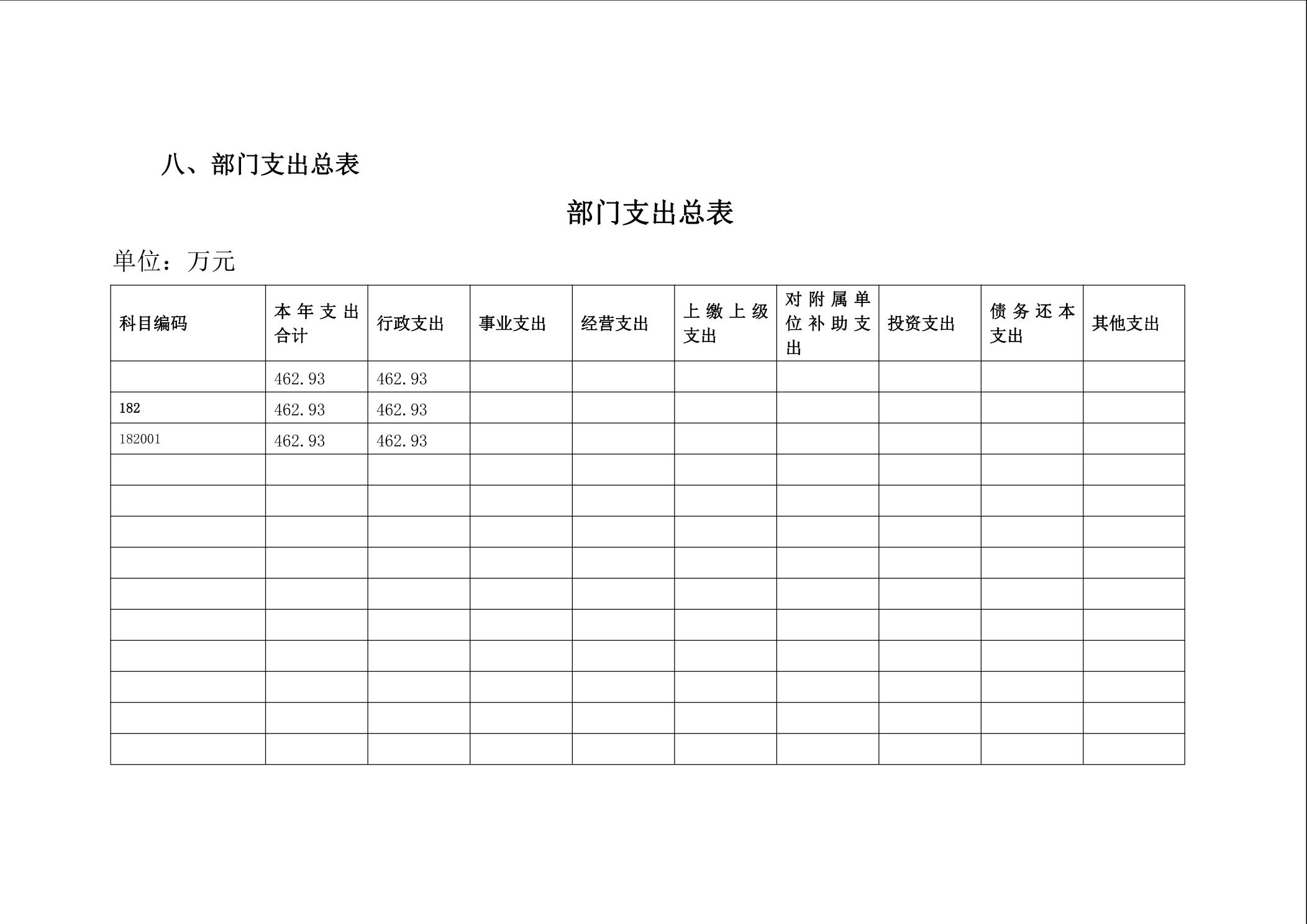 八、部门支出总表

部门支出总表

单位：万元

| 科目编码 | 本年支出合计 | 行政支出 | 事业支出 | 经营支出 | 上缴上级支出 | 对附属单位补助支出 | 投资支出 | 债务还本支出 | 其他支出 |
|---|---|---|---|---|---|---|---|---|---|
| | 462.93 | 462.93 | | | | | | | |
| 182 | 462.93 | 462.93 | | | | | | | |
| 182001 | 462.93 | 462.93 | | | | | | | |
| | | | | | | | | | |
| | | | | | | | | | |
| | | | | | | | | | |
| | | | | | | | | | |
| | | | | | | | | | |
| | | | | | | | | | |
| | | | | | | | | | |
| | | | | | | | | | |
| | | | | | | | | | |
| | | | | | | | | | |